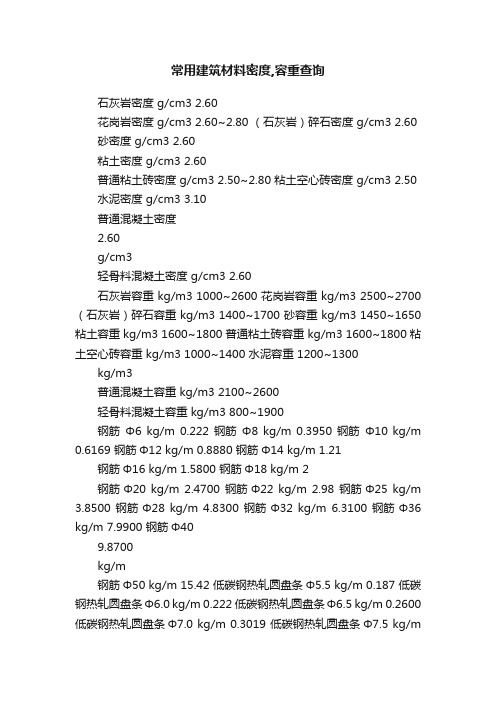 常用建筑材料密度,容重查询

石灰岩密度 g/cm3 2.60

花岗岩密度 g/cm3 2.60~2.80 （石灰岩）碎石密度 g/cm3 2.60

砂密度 g/cm3 2.60

粘土密度 g/cm3 2.60

普通粘土砖密度 g/cm3 2.50~2.80 粘土空心砖密度 g/cm3 2.50

水泥密度 g/cm3 3.10

普通混凝土密度

2.60

g/cm3

轻骨料混凝土密度 g/cm3 2.60

石灰岩容重 kg/m3 1000~2600 花岗岩容重 kg/m3 2500~2700 （石灰岩）碎石容重 kg/m3 1400~1700 砂容重 kg/m3 1450~1650 粘土容重 kg/m3 1600~1800 普通粘土砖容重 kg/m3 1600~1800 粘土空心砖容重 kg/m3 1000~1400 水泥容重 1200~1300

kg/m3

普通混凝土容重 kg/m3 2100~2600

轻骨料混凝土容重 kg/m3 800~1900

钢筋 Φ6 kg/m 0.222 钢筋 Φ8 kg/m 0.3950 钢筋 Φ10 kg/m 0.6169 钢筋 Φ12 kg/m 0.8880 钢筋 Φ14 kg/m 1.21

钢筋 Φ16 kg/m 1.5800 钢筋 Φ18 kg/m 2

钢筋 Φ20 kg/m 2.4700 钢筋 Φ22 kg/m 2.98 钢筋 Φ25 kg/m 3.8500 钢筋 Φ28 kg/m 4.8300 钢筋 Φ32 kg/m 6.3100 钢筋 Φ36 kg/m 7.9900 钢筋 Φ40

9.8700

kg/m

钢筋 Φ50 kg/m 15.42 低碳钢热轧圆盘条 Φ5.5 kg/m 0.187 低碳钢热轧圆盘条 Φ6.0 kg/m 0.222 低碳钢热轧圆盘条 Φ6.5 kg/m 0.2600 低碳钢热轧圆盘条 Φ7.0 kg/m 0.3019 低碳钢热轧圆盘条 Φ7.5 kg/m